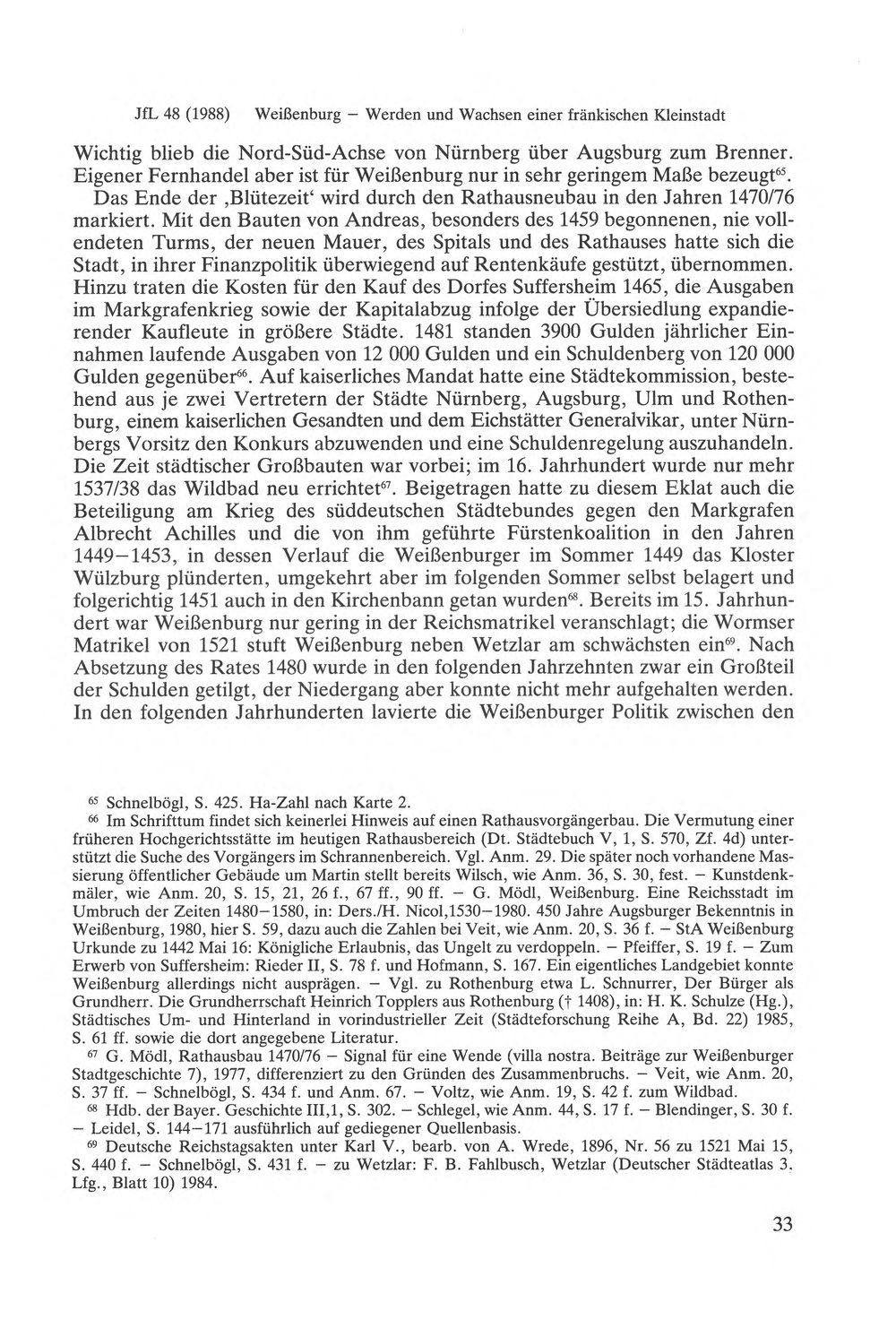 JfL 48 (1988) Weißenburg – Werden und Wachsen einer fränkischen Kleinstadt

Wichtig blieb die Nord-Süd-Achse von Nürnberg über Augsburg zum Brenner. Eigener Fernhandel aber ist für Weißenburg nur in sehr geringem Maße bezeugt$^{65}$.

Das Ende der ‚Blütezeit' wird durch den Rathausneubau in den Jahren 1470/76 markiert. Mit den Bauten von Andreas, besonders des 1459 begonnenen, nie vollendeten Turms, der neuen Mauer, des Spitals und des Rathauses hatte sich die Stadt, in ihrer Finanzpolitik überwiegend auf Rentenkäufe gestützt, übernommen. Hinzu traten die Kosten für den Kauf des Dorfes Suffersheim 1465, die Ausgaben im Markgrafenkrieg sowie der Kapitalabzug infolge der Übersiedlung expandierender Kaufleute in größere Städte. 1481 standen 3900 Gulden jährlicher Einnahmen laufende Ausgaben von 12 000 Gulden und ein Schuldenberg von 120 000 Gulden gegenüber$^{66}$. Auf kaiserliches Mandat hatte eine Städtekommission, bestehend aus je zwei Vertretern der Städte Nürnberg, Augsburg, Ulm und Rothenburg, einem kaiserlichen Gesandten und dem Eichstätter Generalvikar, unter Nürnbergs Vorsitz den Konkurs abzuwenden und eine Schuldenregelung auszuhandeln. Die Zeit städtischer Großbauten war vorbei; im 16. Jahrhundert wurde nur mehr 1537/38 das Wildbad neu errichtet$^{67}$. Beigetragen hatte zu diesem Eklat auch die Beteiligung am Krieg des süddeutschen Städtebundes gegen den Markgrafen Albrecht Achilles und die von ihm geführte Fürstenkoalition in den Jahren 1449–1453, in dessen Verlauf die Weißenburger im Sommer 1449 das Kloster Wülzburg plünderten, umgekehrt aber im folgenden Sommer selbst belagert und folgerichtig 1451 auch in den Kirchenbann getan wurden$^{68}$. Bereits im 15. Jahrhundert war Weißenburg nur gering in der Reichsmatrikel veranschlagt; die Wormser Matrikel von 1521 stuft Weißenburg neben Wetzlar am schwächsten ein$^{69}$. Nach Absetzung des Rates 1480 wurde in den folgenden Jahrzehnten zwar ein Großteil der Schulden getilgt, der Niedergang aber konnte nicht mehr aufgehalten werden. In den folgenden Jahrhunderten lavierte die Weißenburger Politik zwischen den

$^{65}$ Schnelbögl, S. 425. Ha-Zahl nach Karte 2.

$^{66}$ Im Schrifttum findet sich keinerlei Hinweis auf einen Rathausvorgängerbau. Die Vermutung einer früheren Hochgerichtsstätte im heutigen Rathausbereich (Dt. Städtebuch V, 1, S. 570, Zf. 4d) unterstützt die Suche des Vorgängers im Schrannenbereich. Vgl. Anm. 29. Die später noch vorhandene Massierung öffentlicher Gebäude um Martin stellt bereits Wilsch, wie Anm. 36, S. 30, fest. – Kunstdenkmäler, wie Anm. 20, S. 15, 21, 26 f., 67 ff., 90 ff. – G. Mödl, Weißenburg. Eine Reichsstadt im Umbruch der Zeiten 1480–1580, in: Ders./H. Nicol,1530–1980. 450 Jahre Augsburger Bekenntnis in Weißenburg, 1980, hier S. 59, dazu auch die Zahlen bei Veit, wie Anm. 20, S. 36 f. – StA Weißenburg Urkunde zu 1442 Mai 16: Königliche Erlaubnis, das Ungelt zu verdoppeln. – Pfeiffer, S. 19 f. – Zum Erwerb von Suffersheim: Rieder II, S. 78 f. und Hofmann, S. 167. Ein eigentliches Landgebiet konnte Weißenburg allerdings nicht ausprägen. – Vgl. zu Rothenburg etwa L. Schnurrer, Der Bürger als Grundherr. Die Grundherrschaft Heinrich Topplers aus Rothenburg († 1408), in: H. K. Schulze (Hg.), Städtisches Um- und Hinterland in vorindustrieller Zeit (Städteforschung Reihe A, Bd. 22) 1985, S. 61 ff. sowie die dort angegebene Literatur.

$^{67}$ G. Mödl, Rathausbau 1470/76 – Signal für eine Wende (villa nostra. Beiträge zur Weißenburger Stadtgeschichte 7), 1977, differenziert zu den Gründen des Zusammenbruchs. – Veit, wie Anm. 20, S. 37 ff. – Schnelbögl, S. 434 f. und Anm. 67. – Voltz, wie Anm. 19, S. 42 f. zum Wildbad.

$^{68}$ Hdb. der Bayer. Geschichte III,1, S. 302. – Schlegel, wie Anm. 44, S. 17 f. – Blendinger, S. 30 f. – Leidel, S. 144–171 ausführlich auf gediegener Quellenbasis.

$^{69}$ Deutsche Reichstagsakten unter Karl V., bearb. von A. Wrede, 1896, Nr. 56 zu 1521 Mai 15, S. 440 f. – Schnelbögl, S. 431 f. – zu Wetzlar: F. B. Fahlbusch, Wetzlar (Deutscher Städteatlas 3. Lfg., Blatt 10) 1984.

33